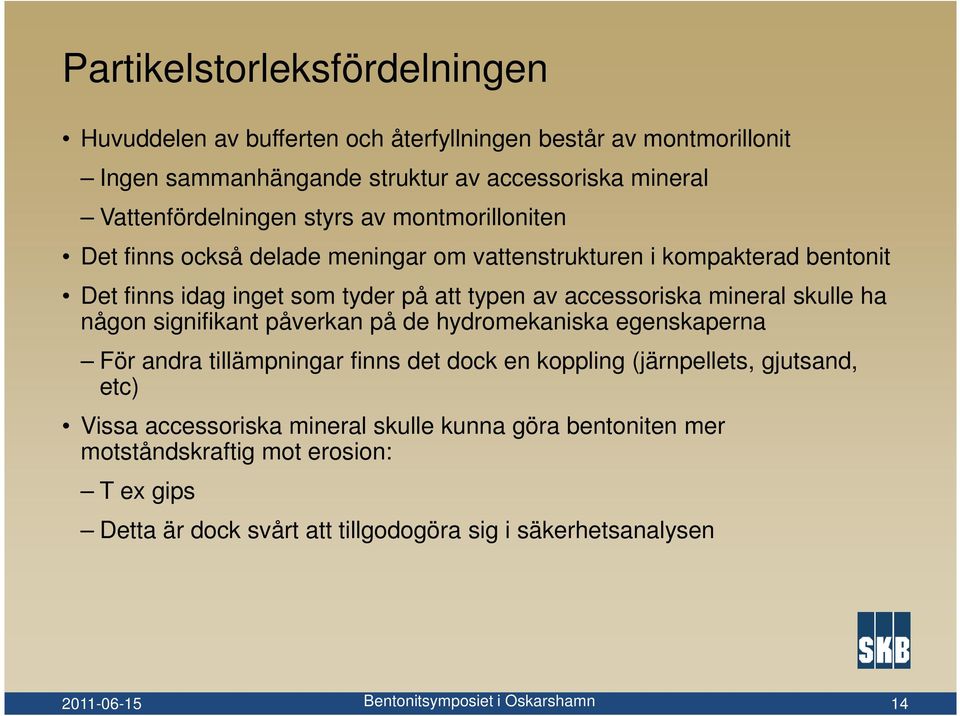 Partikelstorleksfördelningen

• Huvuddelen av bufferten och återfyllningen består av montmorillonit
– Ingen sammanhängande struktur av accessoriska mineral
– Vattenfördelningen styrs av montmorilloniten

• Det finns också delade meningar om vattenstrukturen i kompakterad bentonit

• Det finns idag inget som tyder på att typen av accessoriska mineral skulle ha någon signifikant påverkan på de hydromekaniska egenskaperna
– För andra tillämpningar finns det dock en koppling (järnpellets, gjutsand, etc)

• Vissa accessoriska mineral skulle kunna göra bentoniten mer motståndskraftig mot erosion:
– T ex gips
– Detta är dock svårt att tillgodogöra sig i säkerhetsanalysen

SKB

2011-06-15 Bentonitsymposiet i Oskarshamn 14